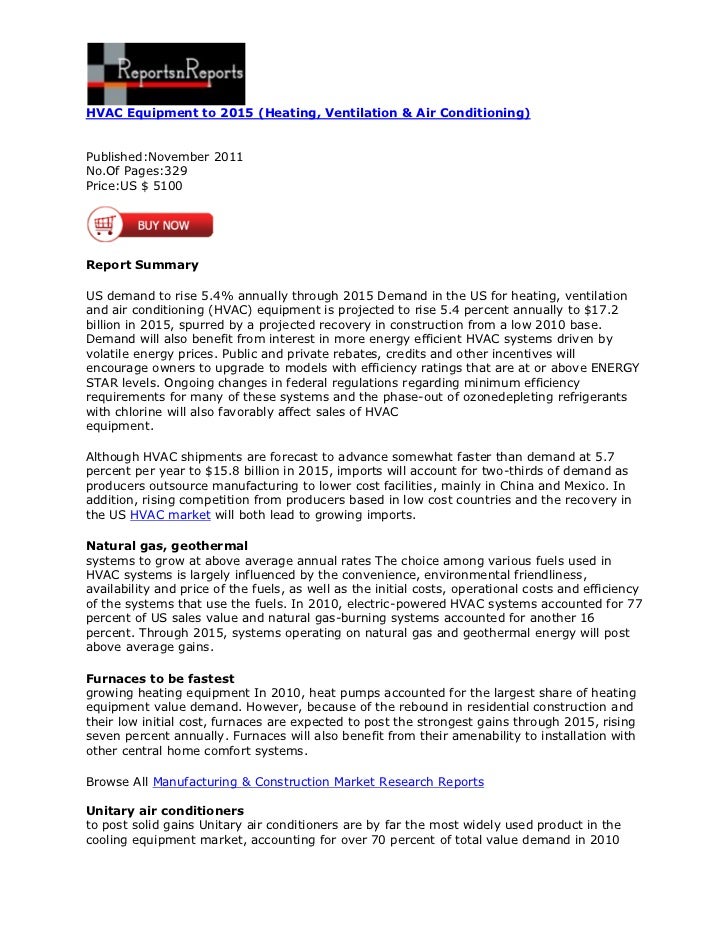 ReportsnReports

HVAC Equipment to 2015 (Heating, Ventilation & Air Conditioning)

Published:November 2011
No.Of Pages:329
Price:US $ 5100

BUY NOW

Report Summary

US demand to rise 5.4% annually through 2015 Demand in the US for heating, ventilation and air conditioning (HVAC) equipment is projected to rise 5.4 percent annually to $17.2 billion in 2015, spurred by a projected recovery in construction from a low 2010 base. Demand will also benefit from interest in more energy efficient HVAC systems driven by volatile energy prices. Public and private rebates, credits and other incentives will encourage owners to upgrade to models with efficiency ratings that are at or above ENERGY STAR levels. Ongoing changes in federal regulations regarding minimum efficiency requirements for many of these systems and the phase-out of ozonedepleting refrigerants with chlorine will also favorably affect sales of HVAC
equipment.

Although HVAC shipments are forecast to advance somewhat faster than demand at 5.7 percent per year to $15.8 billion in 2015, imports will account for two-thirds of demand as producers outsource manufacturing to lower cost facilities, mainly in China and Mexico. In addition, rising competition from producers based in low cost countries and the recovery in the US HVAC market will both lead to growing imports.

Natural gas, geothermal
systems to grow at above average annual rates The choice among various fuels used in HVAC systems is largely influenced by the convenience, environmental friendliness, availability and price of the fuels, as well as the initial costs, operational costs and efficiency of the systems that use the fuels. In 2010, electric-powered HVAC systems accounted for 77 percent of US sales value and natural gas-burning systems accounted for another 16 percent. Through 2015, systems operating on natural gas and geothermal energy will post above average gains.

Furnaces to be fastest
growing heating equipment In 2010, heat pumps accounted for the largest share of heating equipment value demand. However, because of the rebound in residential construction and their low initial cost, furnaces are expected to post the strongest gains through 2015, rising seven percent annually. Furnaces will also benefit from their amenability to installation with other central home comfort systems.

Browse All Manufacturing & Construction Market Research Reports

Unitary air conditioners
to post solid gains Unitary air conditioners are by far the most widely used product in the cooling equipment market, accounting for over 70 percent of total value demand in 2010